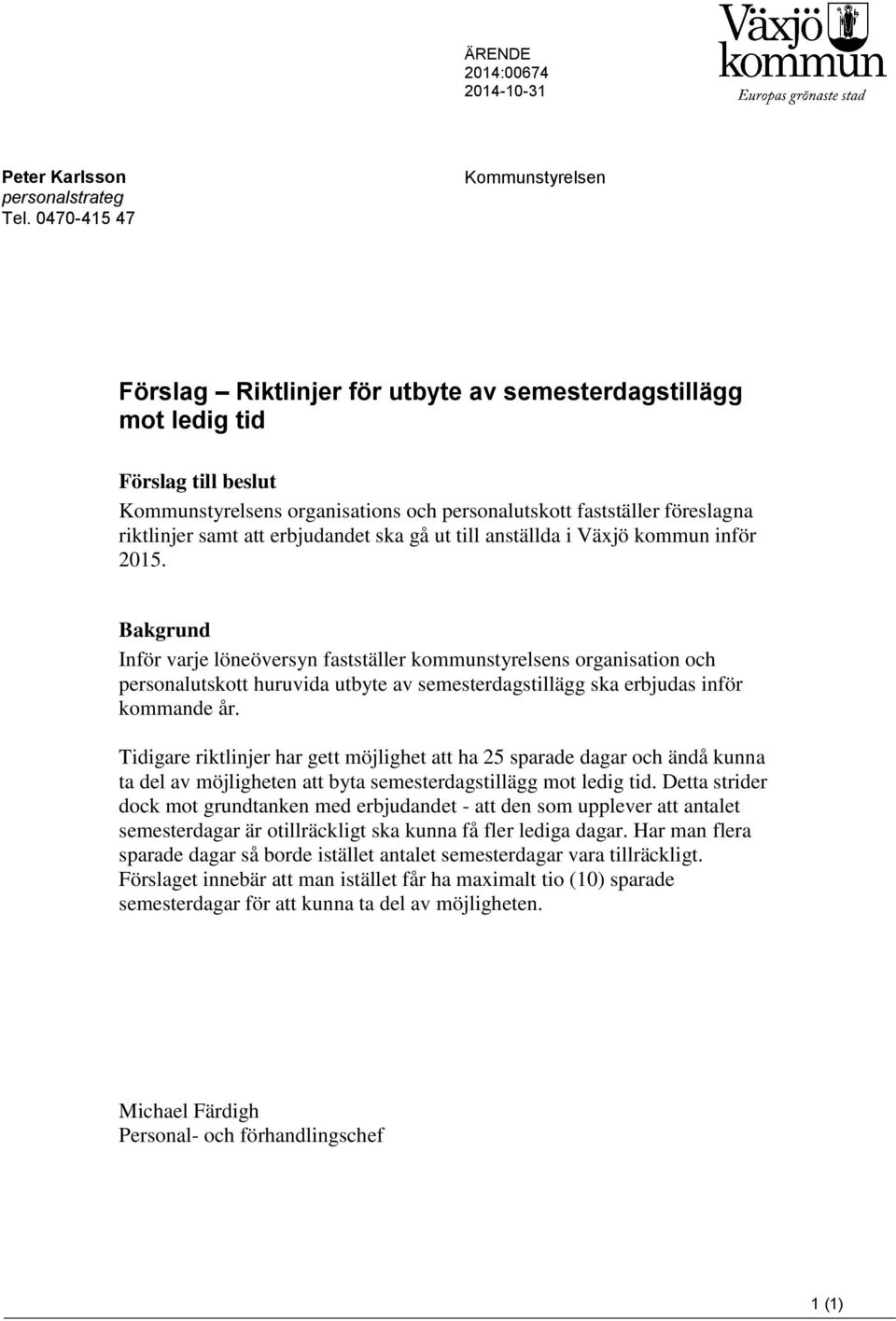 ÄRENDE
2014:00674
2014-10-31

Växjö kommun
Europas grönaste stad

Peter Karlsson
personalstrateg
Tel. 0470-415 47

Kommunstyrelsen

Förslag – Riktlinjer för utbyte av semesterdagstillägg mot ledig tid

Förslag till beslut
Kommunstyrelsens organisations och personalutskott fastställer föreslagna riktlinjer samt att erbjudandet ska gå ut till anställda i Växjö kommun inför 2015.

Bakgrund
Inför varje löneöversyn fastställer kommunstyrelsens organisation och personalutskott huruvida utbyte av semesterdagstillägg ska erbjudas inför kommande år.

Tidigare riktlinjer har gett möjlighet att ha 25 sparade dagar och ändå kunna ta del av möjligheten att byta semesterdagstillägg mot ledig tid. Detta strider dock mot grundtanken med erbjudandet - att den som upplever att antalet semesterdagar är otillräckligt ska kunna få fler lediga dagar. Har man flera sparade dagar så borde istället antalet semesterdagar vara tillräckligt. Förslaget innebär att man istället får ha maximalt tio (10) sparade semesterdagar för att kunna ta del av möjligheten.

Michael Färdigh
Personal- och förhandlingschef

1 (1)